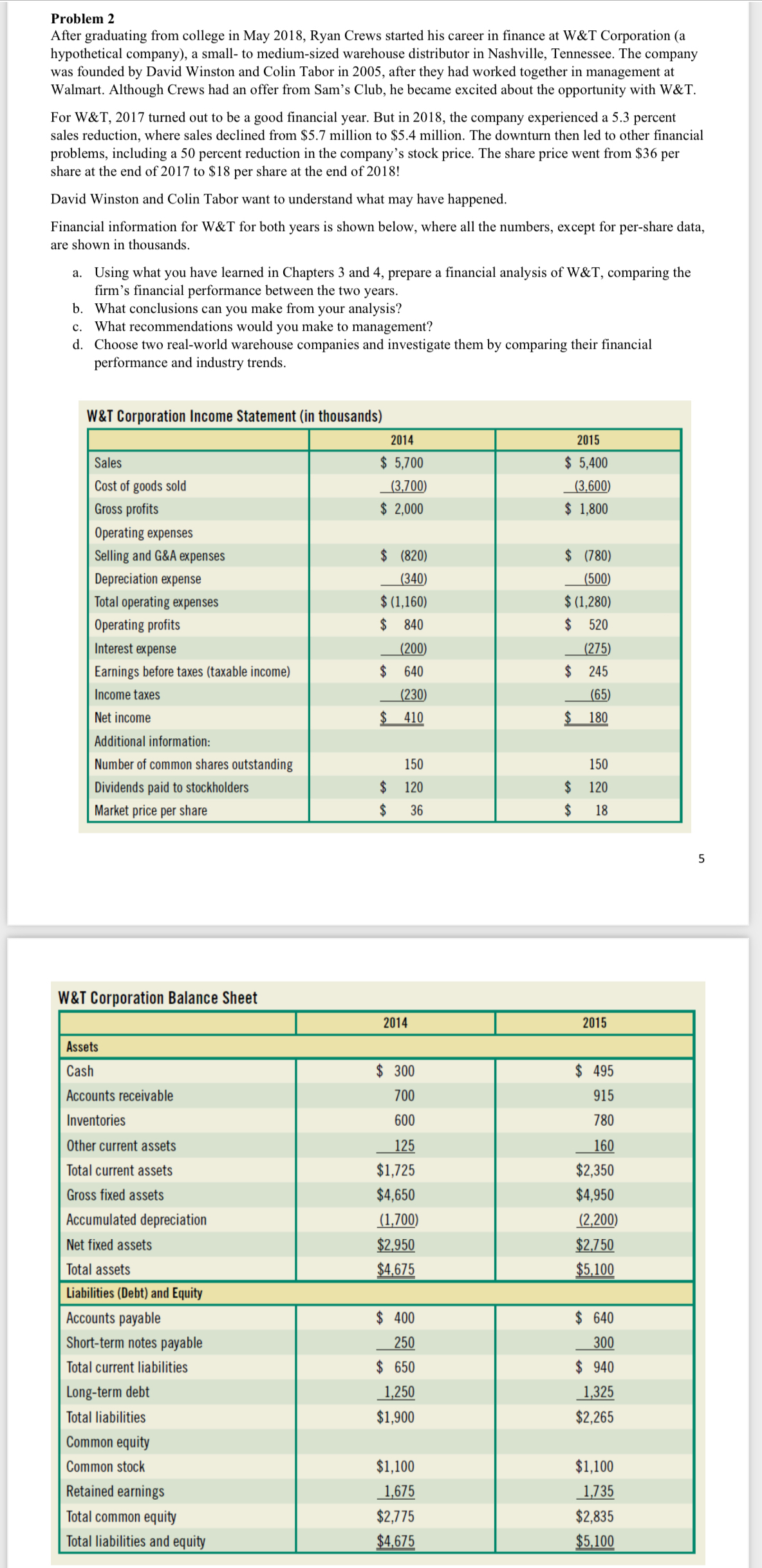 **Problem 2**
After graduating from college in May 2018, Ryan Crews started his career in finance at W&T Corporation (a hypothetical company), a small- to medium-sized warehouse distributor in Nashville, Tennessee. The company was founded by David Winston and Colin Tabor in 2005, after they had worked together in management at Walmart. Although Crews had an offer from Sam's Club, he became excited about the opportunity with W&T.

For W&T, 2017 turned out to be a good financial year. But in 2018, the company experienced a 5.3 percent sales reduction, where sales declined from \$5.7 million to \$5.4 million. The downturn then led to other financial problems, including a 50 percent reduction in the company's stock price. The share price went from \$36 per share at the end of 2017 to \$18 per share at the end of 2018!

David Winston and Colin Tabor want to understand what may have happened.

Financial information for W&T for both years is shown below, where all the numbers, except for per-share data, are shown in thousands.

a. Using what you have learned in Chapters 3 and 4, prepare a financial analysis of W&T, comparing the firm's financial performance between the two years.
b. What conclusions can you make from your analysis?
c. What recommendations would you make to management?
d. Choose two real-world warehouse companies and investigate them by comparing their financial performance and industry trends.

W&T Corporation Income Statement (in thousands)

| | 2014 | 2015 |
|---|---|---|
| Sales | \$ 5,700 | \$ 5,400 |
| Cost of goods sold | (3,700) | (3,600) |
| Gross profits | \$ 2,000 | \$ 1,800 |
| Operating expenses | | |
| Selling and G&A expenses | \$ (820) | \$ (780) |
| Depreciation expense | (340) | (500) |
| Total operating expenses | \$ (1,160) | \$ (1,280) |
| Operating profits | \$ 840 | \$ 520 |
| Interest expense | (200) | (275) |
| Earnings before taxes (taxable income) | \$ 640 | \$ 245 |
| Income taxes | (230) | (65) |
| Net income | \$ 410 | \$ 180 |
| Additional information: | | |
| Number of common shares outstanding | 150 | 150 |
| Dividends paid to stockholders | \$ 120 | \$ 120 |
| Market price per share | \$ 36 | \$ 18 |

5

W&T Corporation Balance Sheet

| | 2014 | 2015 |
|---|---|---|
| Assets | | |
| Cash | \$ 300 | \$ 495 |
| Accounts receivable | 700 | 915 |
| Inventories | 600 | 780 |
| Other current assets | 125 | 160 |
| Total current assets | \$1,725 | \$2,350 |
| Gross fixed assets | \$4,650 | \$4,950 |
| Accumulated depreciation | (1,700) | (2,200) |
| Net fixed assets | \$2,950 | \$2,750 |
| Total assets | \$4,675 | \$5,100 |
| Liabilities (Debt) and Equity | | |
| Accounts payable | \$ 400 | \$ 640 |
| Short-term notes payable | 250 | 300 |
| Total current liabilities | \$ 650 | \$ 940 |
| Long-term debt | 1,250 | 1,325 |
| Total liabilities | \$1,900 | \$2,265 |
| Common equity | | |
| Common stock | \$1,100 | \$1,100 |
| Retained earnings | 1,675 | 1,735 |
| Total common equity | \$2,775 | \$2,835 |
| Total liabilities and equity | \$4,675 | \$5,100 |